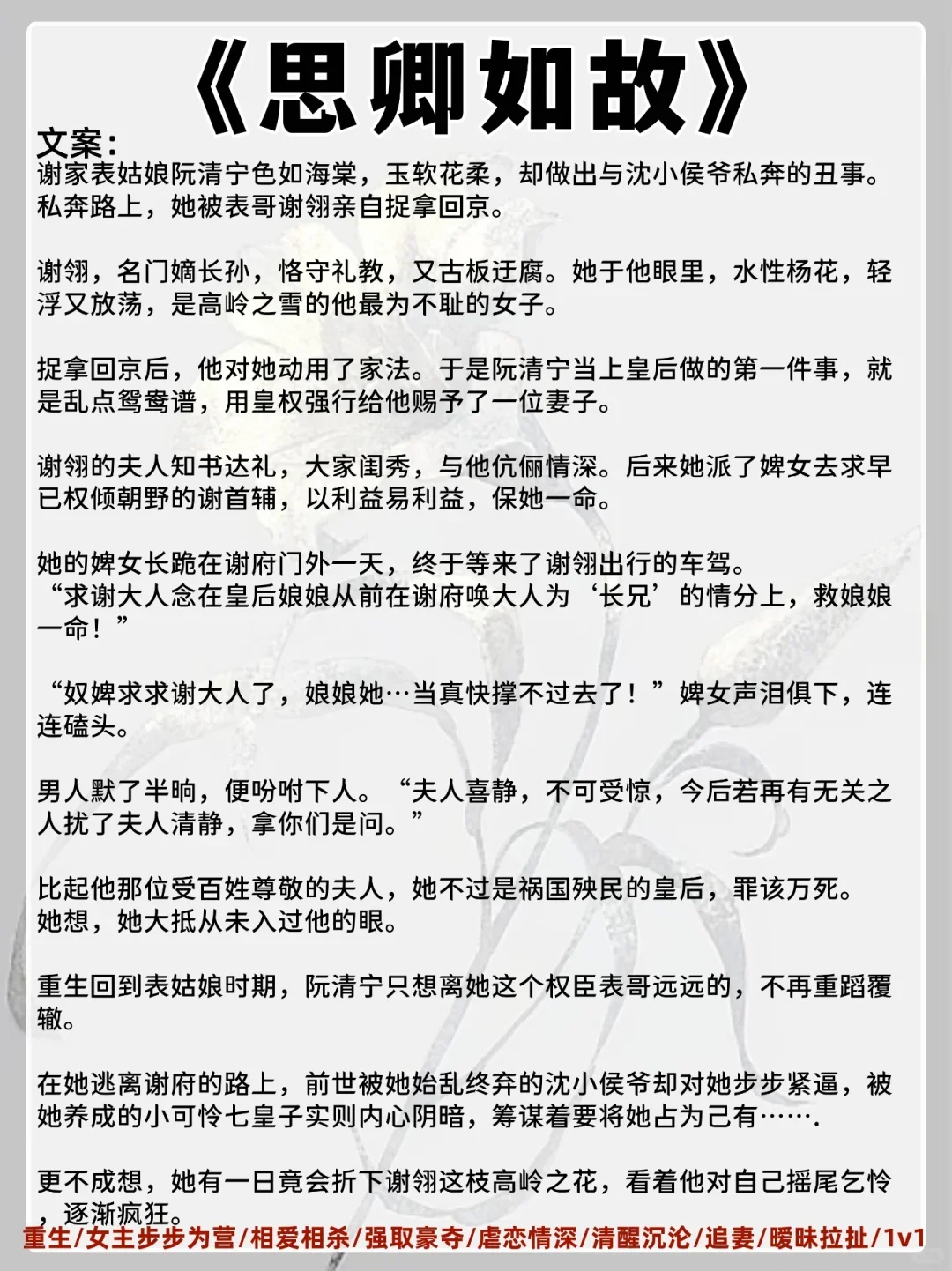 《思卿如故》

文案：
谢家表姑娘阮清宁色如海棠，玉软花柔，却做出与沈小侯爷私奔的丑事。私奔路上，她被表哥谢翎亲自捉拿回京。

谢翎，名门嫡长孙，恪守礼教，又古板迂腐。她于他眼里，水性杨花，轻浮又放荡，是高岭之雪的他最为不耻的女子。

捉拿回京后，他对她动用了家法。于是阮清宁当上皇后做的第一件事，就是乱点鸳鸯谱，用皇权强行给他赐予了一位妻子。

谢翎的夫人知书达礼，大家闺秀，与他伉俪情深。后来她派了婢女去求早已权倾朝野的谢首辅，以利益易利益，保她一命。

她的婢女长跪在谢府门外一天，终于等来了谢翎出行的车驾。
“求谢大人念在皇后娘娘从前在谢府唤大人为‘长兄’的情分上，救娘娘一命！”

“奴婢求求谢大人了，娘娘她…当真快撑不过去了！”婢女声泪俱下，连连磕头。

男人默了半晌，便吩咐下人。“夫人喜静，不可受惊，今后若再有无关之人扰了夫人清静，拿你们是问。”

比起他那位受百姓尊敬的夫人，她不过是祸国殃民的皇后，罪该万死。
她想，她大抵从未入过他的眼。

重生回到表姑娘时期，阮清宁只想离她这个权臣表哥远远的，不再重蹈覆辙。

在她逃离谢府的路上，前世被她始乱终弃的沈小侯爷却对她步步紧逼，被她养成的小可怜七皇子实则内心阴暗，筹谋着要将她占为己有…….

更不成想，她有一日竟会折下谢翎这枝高岭之花，看着他对自己摇尾乞怜，逐渐疯狂。

重生/女主步步为营/相爱相杀/强取豪夺/虐恋情深/清醒沉沦/追妻/暧昧拉扯/1v1